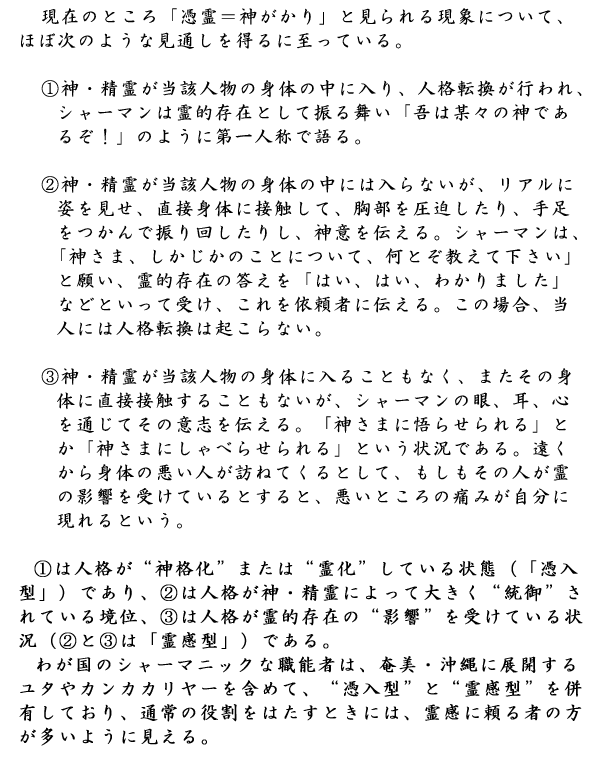 現在のところ「憑霊＝神がかり」と見られる現象について、ほぼ次のような見通しを得るに至っている。

①神・精霊が当該人物の身体の中に入り、人格転換が行われ、シャーマンは霊的存在として振る舞い「吾は某々の神であるぞ！」のように第一人称で語る。

②神・精霊が当該人物の身体の中には入らないが、リアルに姿を見せ、直接身体に接触して、胸部を圧迫したり、手足をつかんで振り回したりし、神意を伝える。シャーマンは、「神さま、しかじかのことについて、何とぞ教えて下さい」と願い、霊的存在の答えを「はい、はい、わかりました」などといって受け、これを依頼者に伝える。この場合、当人には人格転換は起こらない。

③神・精霊が当該人物の身体に入ることもなく、またその身体に直接接触することもないが、シャーマンの眼、耳、心を通じてその意志を伝える。「神さまに悟らせられる」とか「神さまにしゃべらせられる」という状況である。遠くから身体の悪い人が訪ねてくるとして、もしもその人が霊の影響を受けているとすると、悪いところの痛みが自分に現れるという。

①は人格が“神格化”または“霊化”している状態（「憑入型」）であり、②は人格が神・精霊によって大きく“統御”されている境位、③は人格が霊的存在の“影響”を受けている状況（②と③は「霊感型」）である。
わが国のシャーマニックな職能者は、奄美・沖縄に展開するユタやカンカカリヤーを含めて、“憑入型”と“霊感型”を併有しており、通常の役割をはたすときには、霊感に頼る者の方が多いように見える。